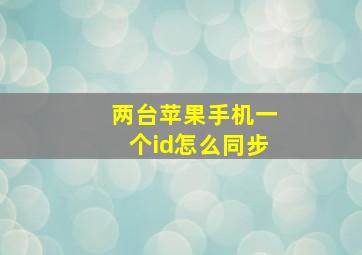 两台苹果手机一个id怎么同步